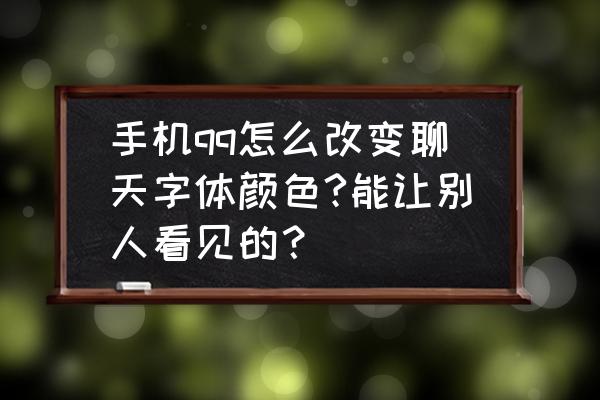 手机qq怎么改变聊天字体颜色?能让别人看见的?